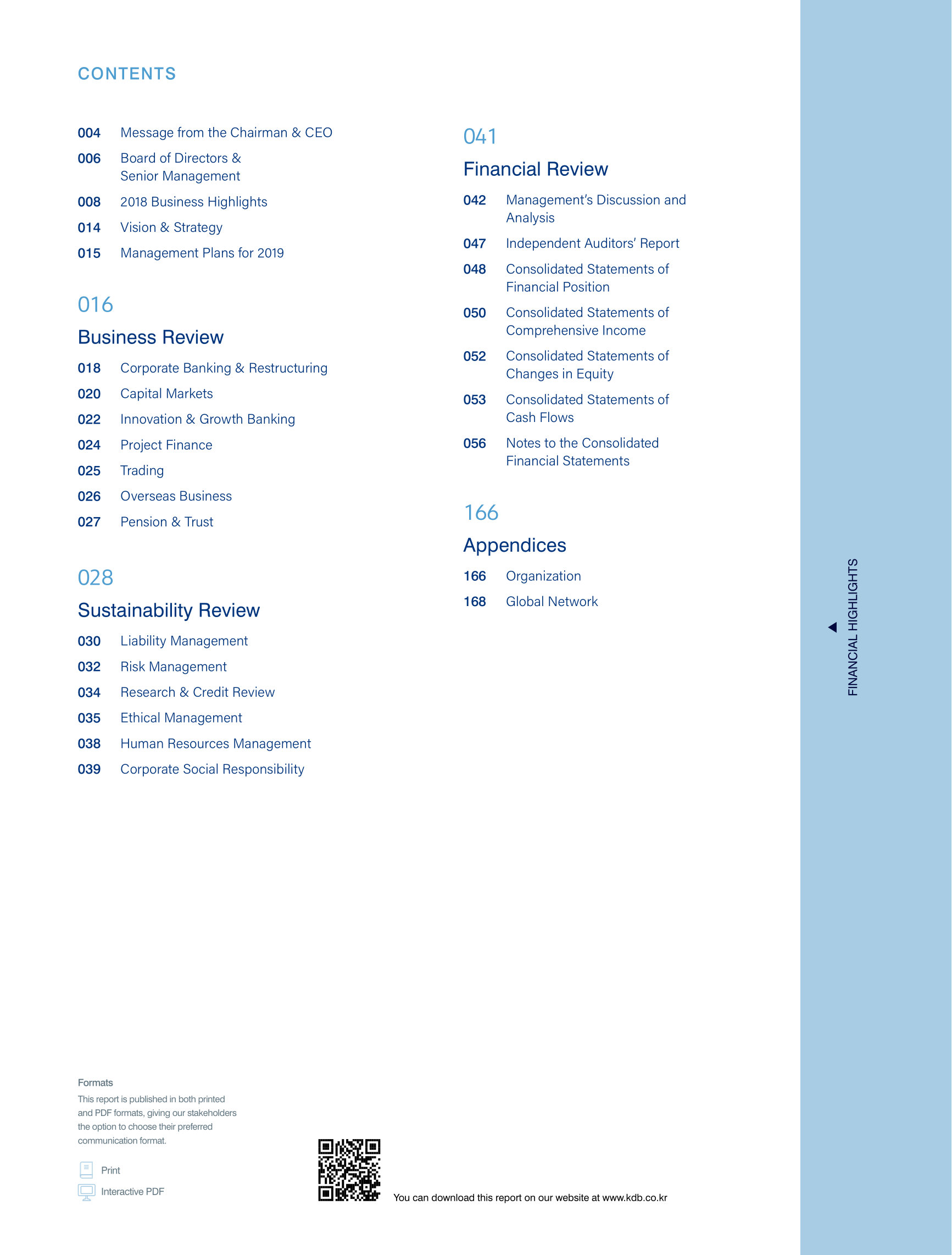 CONTENTS

004 Message from the Chairman & CEO
006 Board of Directors & Senior Management
008 2018 Business Highlights
014 Vision & Strategy
015 Management Plans for 2019

016
Business Review
018 Corporate Banking & Restructuring
020 Capital Markets
022 Innovation & Growth Banking
024 Project Finance
025 Trading
026 Overseas Business
027 Pension & Trust

028
Sustainability Review
030 Liability Management
032 Risk Management
034 Research & Credit Review
035 Ethical Management
038 Human Resources Management
039 Corporate Social Responsibility

041
Financial Review
042 Management's Discussion and Analysis
047 Independent Auditors' Report
048 Consolidated Statements of Financial Position
050 Consolidated Statements of Comprehensive Income
052 Consolidated Statements of Changes in Equity
053 Consolidated Statements of Cash Flows
056 Notes to the Consolidated Financial Statements

166
Appendices
166 Organization
168 Global Network

FINANCIAL HIGHLIGHTS

Formats
This report is published in both printed and PDF formats, giving our stakeholders the option to choose their preferred communication format.

Print
Interactive PDF

You can download this report on our website at www.kdb.co.kr